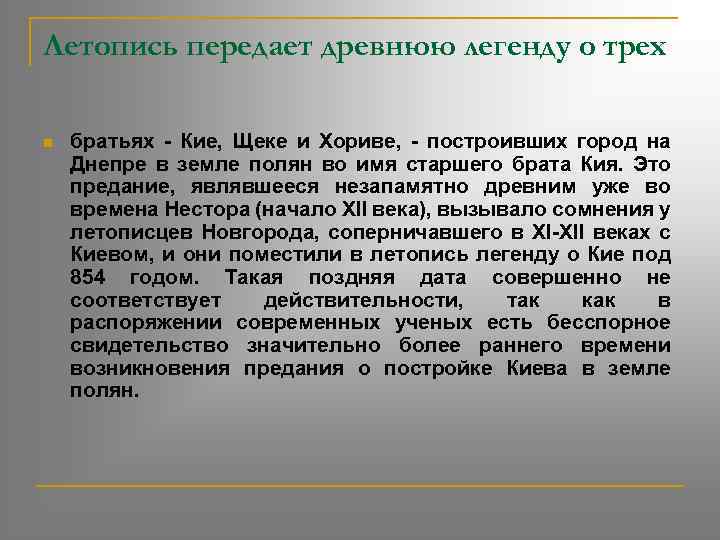 Летопись передает древнюю легенду о трех

братьях - Кие, Щеке и Хориве, - построивших город на Днепре в земле полян во имя старшего брата Кия. Это предание, являвшееся незапамятно древним уже во времена Нестора (начало XII века), вызывало сомнения у летописцев Новгорода, соперничавшего в XI-XII веках с Киевом, и они поместили в летопись легенду о Кие под 854 годом. Такая поздняя дата совершенно не соответствует действительности, так как в распоряжении современных ученых есть бесспорное свидетельство значительно более раннего времени возникновения предания о постройке Киева в земле полян.